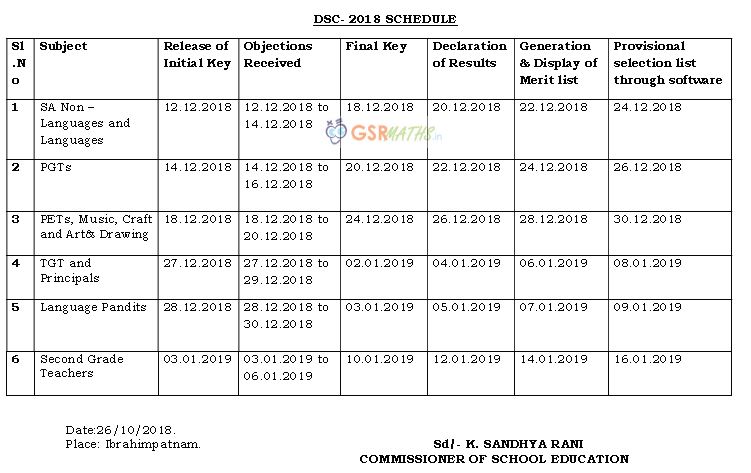 DSC- 2018 SCHEDULE

| Sl .No | Subject | Release of Initial Key | Objections Received | Final Key | Declaration of Results | Generation & Display of Merit list | Provisional selection list through software |
|---|---|---|---|---|---|---|---|
| 1 | SA Non – Languages and Languages | 12.12.2018 | 12.12.2018 to 14.12.2018 | 18.12.2018 | 20.12.2018 | 22.12.2018 | 24.12.2018 |
| 2 | PGTs | 14.12.2018 | 14.12.2018 to 16.12.2018 | 20.12.2018 | 22.12.2018 | 24.12.2018 | 26.12.2018 |
| 3 | PETs, Music, Craft and Art& Drawing | 18.12.2018 | 18.12.2018 to 20.12.2018 | 24.12.2018 | 26.12.2018 | 28.12.2018 | 30.12.2018 |
| 4 | TGT and Principals | 27.12.2018 | 27.12.2018 to 29.12.2018 | 02.01.2019 | 04.01.2019 | 06.01.2019 | 08.01.2019 |
| 5 | Language Pandits | 28.12.2018 | 28.12.2018 to 30.12.2018 | 03.01.2019 | 05.01.2019 | 07.01.2019 | 09.01.2019 |
| 6 | Second Grade Teachers | 03.01.2019 | 03.01.2019 to 06.01.2019 | 10.01.2019 | 12.01.2019 | 14.01.2019 | 16.01.2019 |

GSRMATHS.in

Date:26/10/2018.
Place: Ibrahimpatnam.

Sd/- K. SANDHYA RANI
COMMISSIONER OF SCHOOL EDUCATION